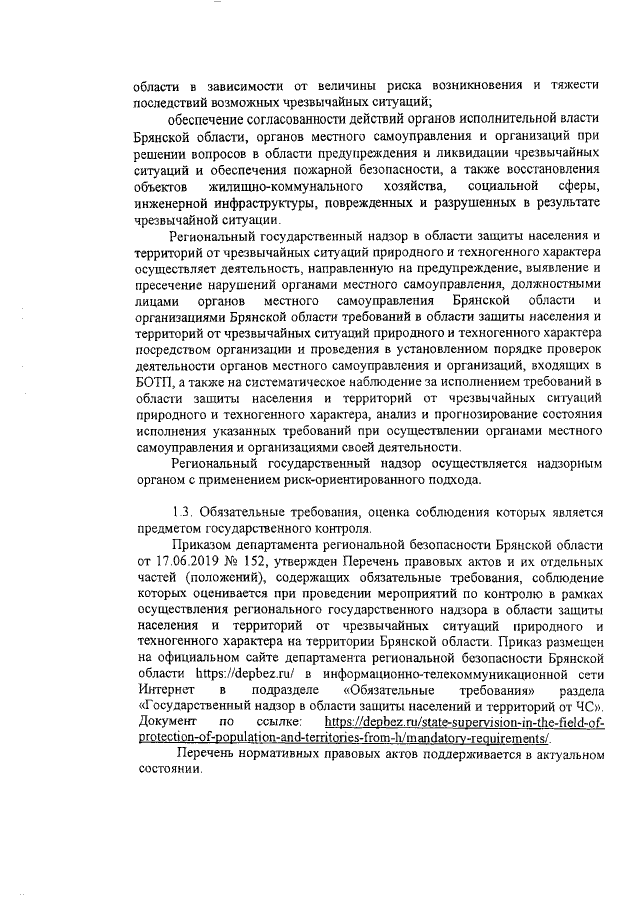 области в зависимости от величины риска возникновения и тяжести последствий возможных чрезвычайных ситуаций;

обеспечение согласованности действий органов исполнительной власти Брянской области, органов местного самоуправления и организаций при решении вопросов в области предупреждения и ликвидации чрезвычайных ситуаций и обеспечения пожарной безопасности, а также восстановления объектов жилищно-коммунального хозяйства, социальной сферы, инженерной инфраструктуры, поврежденных и разрушенных в результате чрезвычайной ситуации.

Региональный государственный надзор в области защиты населения и территорий от чрезвычайных ситуаций природного и техногенного характера осуществляет деятельность, направленную на предупреждение, выявление и пресечение нарушений органами местного самоуправления, должностными лицами органов местного самоуправления Брянской области и организациями Брянской области требований в области защиты населения и территорий от чрезвычайных ситуаций природного и техногенного характера посредством организации и проведения в установленном порядке проверок деятельности органов местного самоуправления и организаций, входящих в БОТП, а также на систематическое наблюдение за исполнением требований в области защиты населения и территорий от чрезвычайных ситуаций природного и техногенного характера, анализ и прогнозирование состояния исполнения указанных требований при осуществлении органами местного самоуправления и организациями своей деятельности.

Региональный государственный надзор осуществляется надзорным органом с применением риск-ориентированного подхода.

1.3. Обязательные требования, оценка соблюдения которых является предметом государственного контроля.

Приказом департамента региональной безопасности Брянской области от 17.06.2019 № 152, утвержден Перечень правовых актов и их отдельных частей (положений), содержащих обязательные требования, соблюдение которых оценивается при проведении мероприятий по контролю в рамках осуществления регионального государственного надзора в области защиты населения и территорий от чрезвычайных ситуаций природного и техногенного характера на территории Брянской области. Приказ размещен на официальном сайте департамента региональной безопасности Брянской области https://depbez.ru/ в информационно-телекоммуникационной сети Интернет в подразделе «Обязательные требования» раздела «Государственный надзор в области защиты населений и территорий от ЧС». Документ по ссылке: https://depbez.ru/state-supervision-in-the-field-of-protection-of-population-and-territories-from-h/mandatory-requirements/.

Перечень нормативных правовых актов поддерживается в актуальном состоянии.